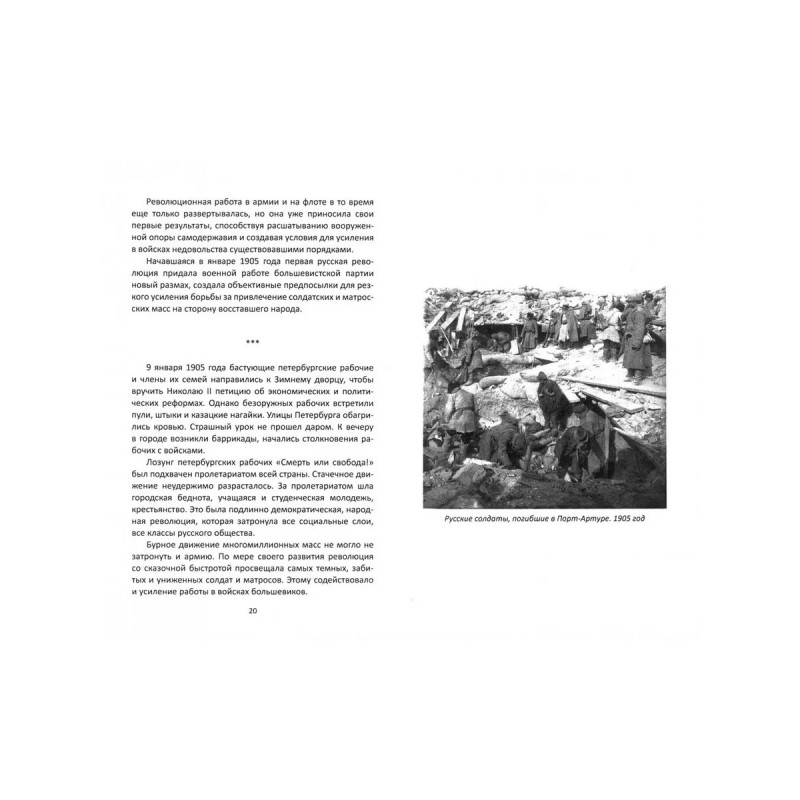 Революционная работа в армии и на флоте в то время еще только развертывалась, но она уже приносила свои первые результаты, способствуя расшатыванию вооруженной опоры самодержавия и создавая условия для усиления в войсках недовольства существовавшими порядками.

Начавшаяся в январе 1905 года первая русская революция придала военной работе большевистской партии новый размах, создала объективные предпосылки для резкого усиления борьбы за привлечение солдатских и матросских масс на сторону восставшего народа.

***

9 января 1905 года бастующие петербургские рабочие и члены их семей направились к Зимнему дворцу, чтобы вручить Николаю II петицию об экономических и политических реформах. Однако безоружных рабочих встретили пули, штыки и казацкие нагайки. Улицы Петербурга обагрились кровью. Страшный урок не прошел даром. К вечеру в городе возникли баррикады, начались столкновения рабочих с войсками.

Лозунг петербургских рабочих «Смерть или свобода!» был подхвачен пролетариатом всей страны. Стачечное движение неудержимо разрасталось. За пролетариатом шла городская беднота, учащаяся и студенческая молодежь, крестьянство. Это была подлинно демократическая, народная революция, которая затронула все социальные слои, все классы русского общества.

Бурное движение многомиллионных масс не могло не затронуть и армию. По мере своего развития революция со сказочной быстротой просвещала самых темных, забитых и униженных солдат и матросов. Этому содействовало и усиление работы в войсках большевиков.

20

Русские солдаты, погибшие в Порт-Артуре. 1905 год